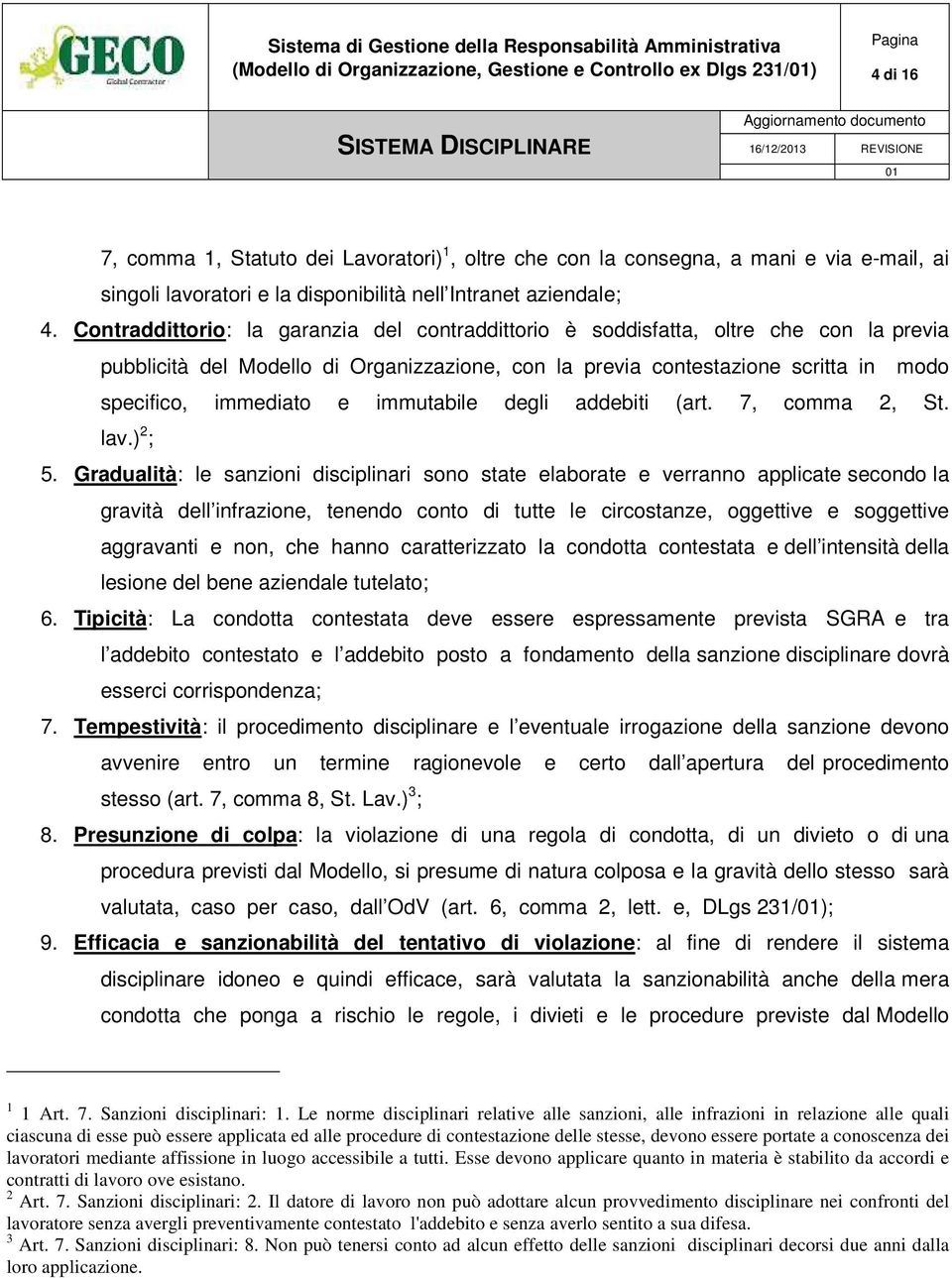 GECO
Global Contractor

Sistema di Gestione della Responsabilità Amministrativa
(Modello di Organizzazione, Gestione e Controllo ex Dlgs 231/01)

Pagina
4 di 16

SISTEMA DISCIPLINARE

Aggiornamento documento
16/12/2013
REVISIONE
01

7, comma 1, Statuto dei Lavoratori)$^1$, oltre che con la consegna, a mani e via e-mail, ai singoli lavoratori e la disponibilità nell'Intranet aziendale;
4. Contraddittorio: la garanzia del contraddittorio è soddisfatta, oltre che con la previa pubblicità del Modello di Organizzazione, con la previa contestazione scritta in modo specifico, immediato e immutabile degli addebiti (art. 7, comma 2, St. lav.)$^2$;
5. Gradualità: le sanzioni disciplinari sono state elaborate e verranno applicate secondo la gravità dell'infrazione, tenendo conto di tutte le circostanze, oggettive e soggettive aggravanti e non, che hanno caratterizzato la condotta contestata e dell'intensità della lesione del bene aziendale tutelato;
6. Tipicità: La condotta contestata deve essere espressamente prevista SGRA e tra l'addebito contestato e l'addebito posto a fondamento della sanzione disciplinare dovrà esserci corrispondenza;
7. Tempestività: il procedimento disciplinare e l'eventuale irrogazione della sanzione devono avvenire entro un termine ragionevole e certo dall'apertura del procedimento stesso (art. 7, comma 8, St. Lav.)$^3$;
8. Presunzione di colpa: la violazione di una regola di condotta, di un divieto o di una procedura previsti dal Modello, si presume di natura colposa e la gravità dello stesso sarà valutata, caso per caso, dall'OdV (art. 6, comma 2, lett. e, DLgs 231/01);
9. Efficacia e sanzionabilità del tentativo di violazione: al fine di rendere il sistema disciplinare idoneo e quindi efficace, sarà valutata la sanzionabilità anche della mera condotta che ponga a rischio le regole, i divieti e le procedure previste dal Modello

$^1$ 1 Art. 7. Sanzioni disciplinari: 1. Le norme disciplinari relative alle sanzioni, alle infrazioni in relazione alle quali ciascuna di esse può essere applicata ed alle procedure di contestazione delle stesse, devono essere portate a conoscenza dei lavoratori mediante affissione in luogo accessibile a tutti. Esse devono applicare quanto in materia è stabilito da accordi e contratti di lavoro ove esistano.
$^2$ Art. 7. Sanzioni disciplinari: 2. Il datore di lavoro non può adottare alcun provvedimento disciplinare nei confronti del lavoratore senza avergli preventivamente contestato l'addebito e senza averlo sentito a sua difesa.
$^3$ Art. 7. Sanzioni disciplinari: 8. Non può tenersi conto ad alcun effetto delle sanzioni disciplinari decorsi due anni dalla loro applicazione.